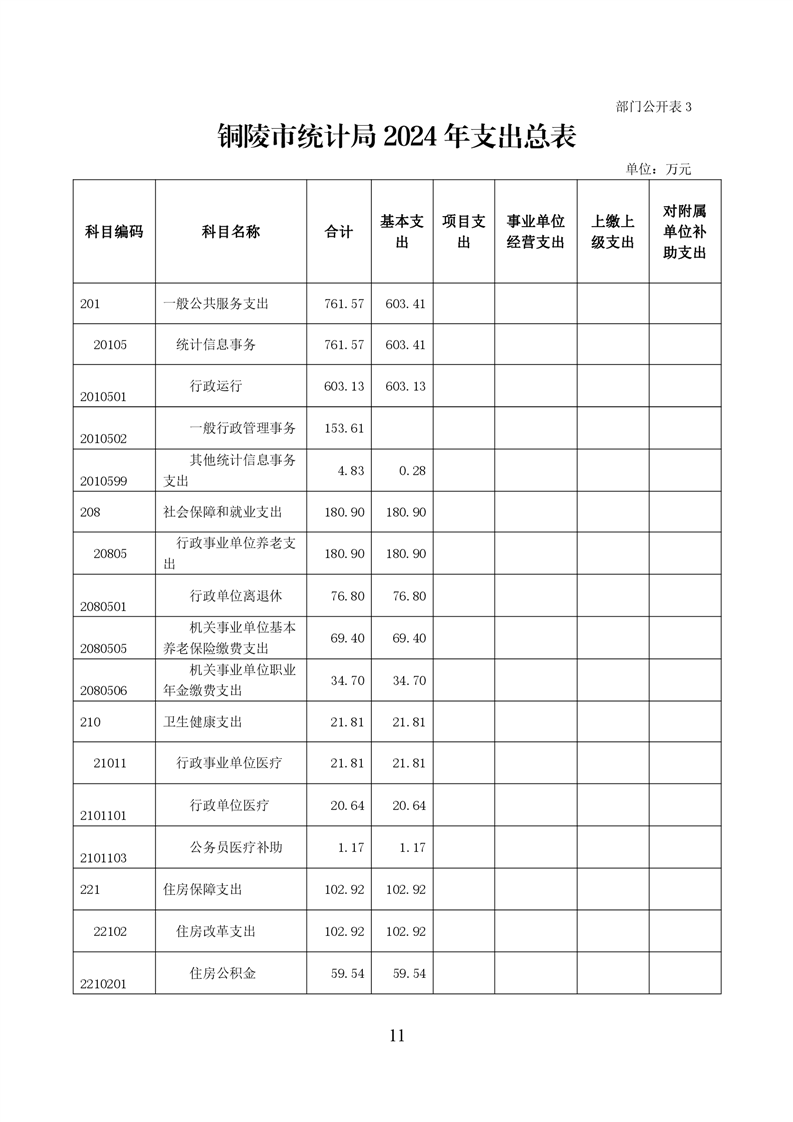 部门公开表 3

铜陵市统计局 2024 年支出总表

单位：万元

| 科目编码 | 科目名称 | 合计 | 基本支出 | 项目支出 | 事业单位经营支出 | 上缴上级支出 | 对附属单位补助支出 |
|---|---|---|---|---|---|---|---|
| 201 | 一般公共服务支出 | 761.57 | 603.41 | | | | |
| 20105 | 统计信息事务 | 761.57 | 603.41 | | | | |
| 2010501 | 行政运行 | 603.13 | 603.13 | | | | |
| 2010502 | 一般行政管理事务 | 153.61 | | | | | |
| 2010599 | 其他统计信息事务支出 | 4.83 | 0.28 | | | | |
| 208 | 社会保障和就业支出 | 180.90 | 180.90 | | | | |
| 20805 | 行政事业单位养老支出 | 180.90 | 180.90 | | | | |
| 2080501 | 行政单位离退休 | 76.80 | 76.80 | | | | |
| 2080505 | 机关事业单位基本养老保险缴费支出 | 69.40 | 69.40 | | | | |
| 2080506 | 机关事业单位职业年金缴费支出 | 34.70 | 34.70 | | | | |
| 210 | 卫生健康支出 | 21.81 | 21.81 | | | | |
| 21011 | 行政事业单位医疗 | 21.81 | 21.81 | | | | |
| 2101101 | 行政单位医疗 | 20.64 | 20.64 | | | | |
| 2101103 | 公务员医疗补助 | 1.17 | 1.17 | | | | |
| 221 | 住房保障支出 | 102.92 | 102.92 | | | | |
| 22102 | 住房改革支出 | 102.92 | 102.92 | | | | |
| 2210201 | 住房公积金 | 59.54 | 59.54 | | | | |

11